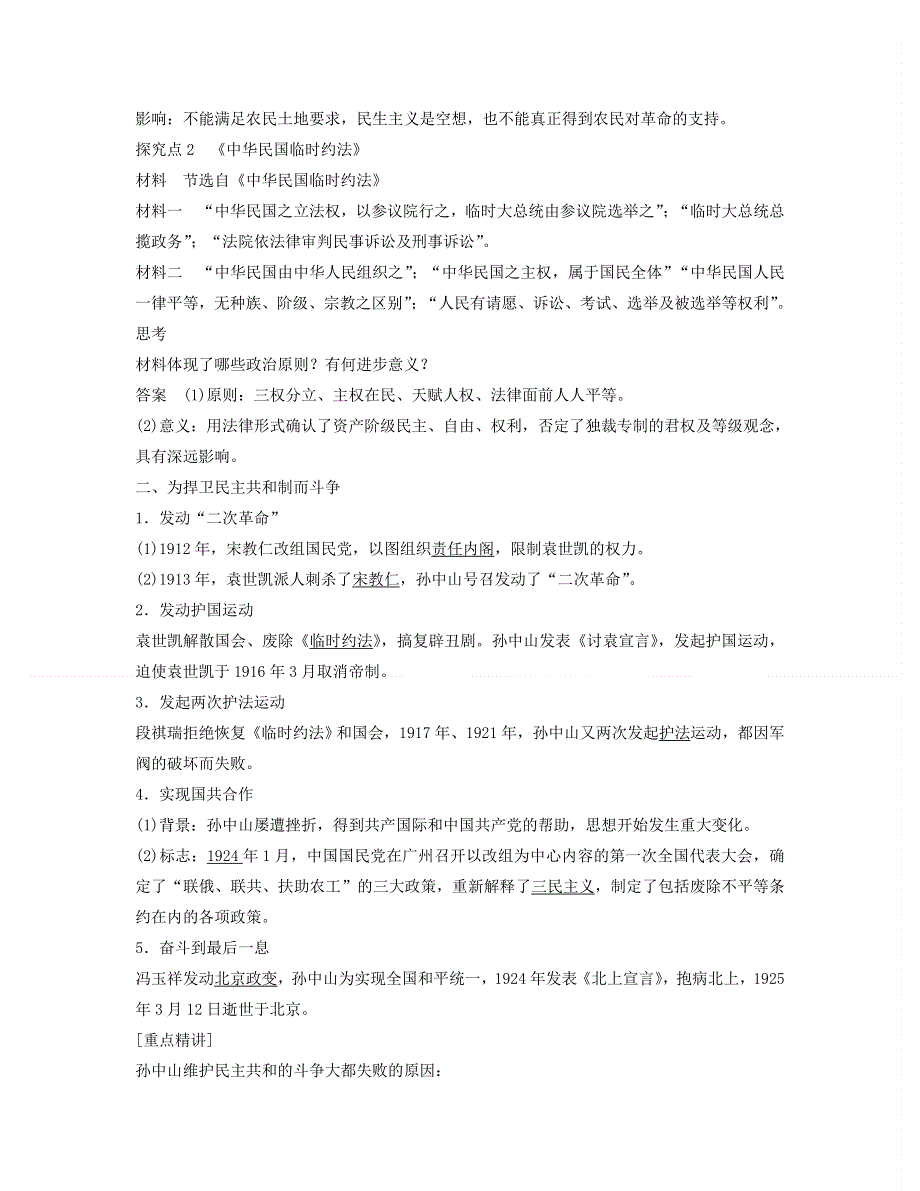 影响：不能满足农民土地要求，民生主义是空想，也不能真正得到农民对革命的支持。
探究点 2 《中华民国临时约法》
材料 节选自《中华民国临时约法》
材料一 “中华民国之立法权，以参议院行之，临时大总统由参议院选举之”；“临时大总统总揽政务”；“法院依法律审判民事诉讼及刑事诉讼”。
材料二 “中华民国由中华人民组织之”；“中华民国之主权，属于国民全体”“中华民国人民一律平等，无种族、阶级、宗教之区别”；“人民有请愿、诉讼、考试、选举及被选举等权利”。
思考
材料体现了哪些政治原则？有何进步意义？
答案 (1)原则：三权分立、主权在民、天赋人权、法律面前人人平等。
(2)意义：用法律形式确认了资产阶级民主、自由、权利，否定了独裁专制的君权及等级观念，具有深远影响。
二、为捍卫民主共和制而斗争
1．发动“二次革命”
(1)1912 年，宋教仁改组国民党，以图组织责任内阁，限制袁世凯的权力。
(2)1913 年，袁世凯派人刺杀了宋教仁，孙中山号召发动了“二次革命”。
2．发动护国运动
袁世凯解散国会、废除《临时约法》，搞复辟丑剧。孙中山发表《讨袁宣言》，发起护国运动，迫使袁世凯于 1916 年 3 月取消帝制。
3．发起两次护法运动
段祺瑞拒绝恢复《临时约法》和国会，1917 年、1921 年，孙中山又两次发起护法运动，都因军阀的破坏而失败。
4．实现国共合作
(1)背景：孙中山屡遭挫折，得到共产国际和中国共产党的帮助，思想开始发生重大变化。
(2)标志：1924 年 1 月，中国国民党在广州召开以改组为中心内容的第一次全国代表大会，确定了“联俄、联共、扶助农工”的三大政策，重新解释了三民主义，制定了包括废除不平等条约在内的各项政策。
5．奋斗到最后一息
冯玉祥发动北京政变，孙中山为实现全国和平统一，1924 年发表《北上宣言》，抱病北上，1925 年 3 月 12 日逝世于北京。
[重点精讲]
孙中山维护民主共和的斗争大都失败的原因：